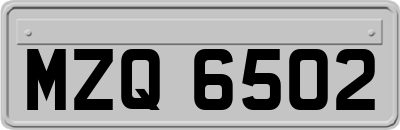 MZQ 6502